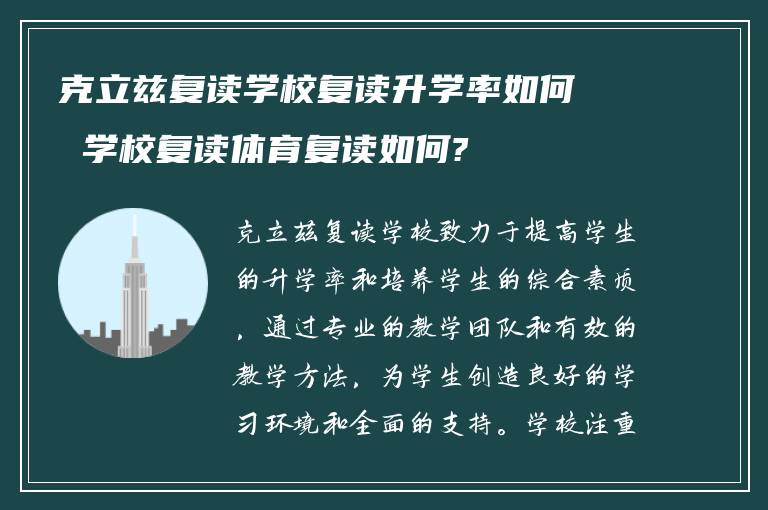 克立兹复读学校复读升学率如何
学校复读体育复读如何?

克立兹复读学校致力于提高学生的升学率和培养学生的综合素质，通过专业的教学团队和有效的教学方法，为学生创造良好的学习环境和全面的支持。学校注重